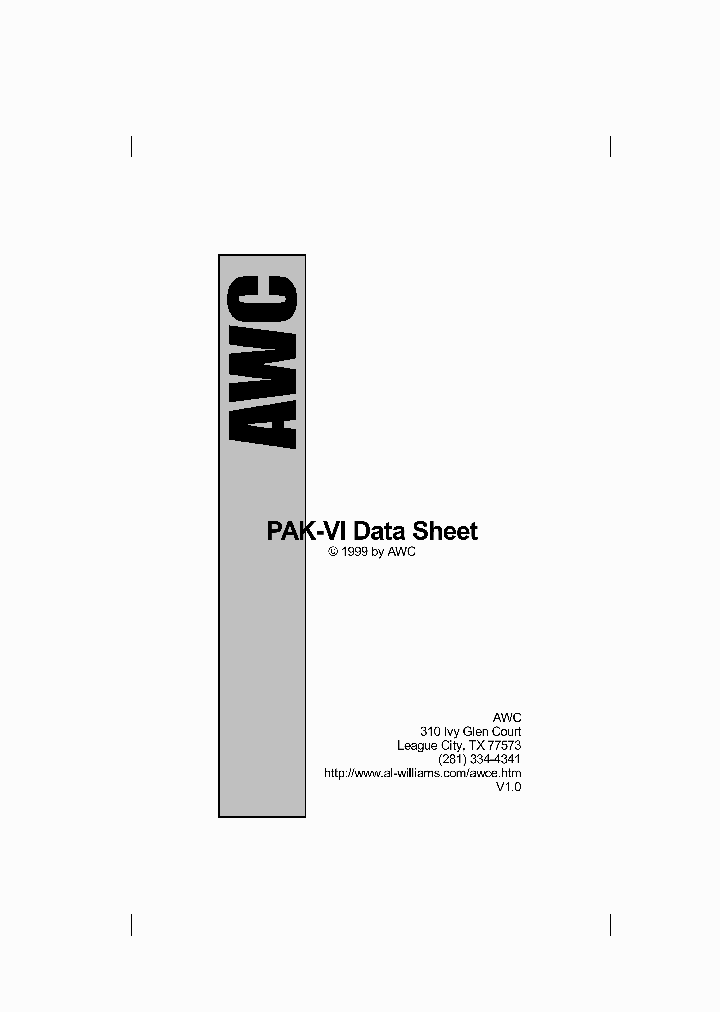 AWC

PAK-VI Data Sheet

© 1999 by AWC

AWC
310 Ivy Glen Court
League City, TX 77573
(281) 334-4341
http://www.al-williams.com/awce.htm
V1.0